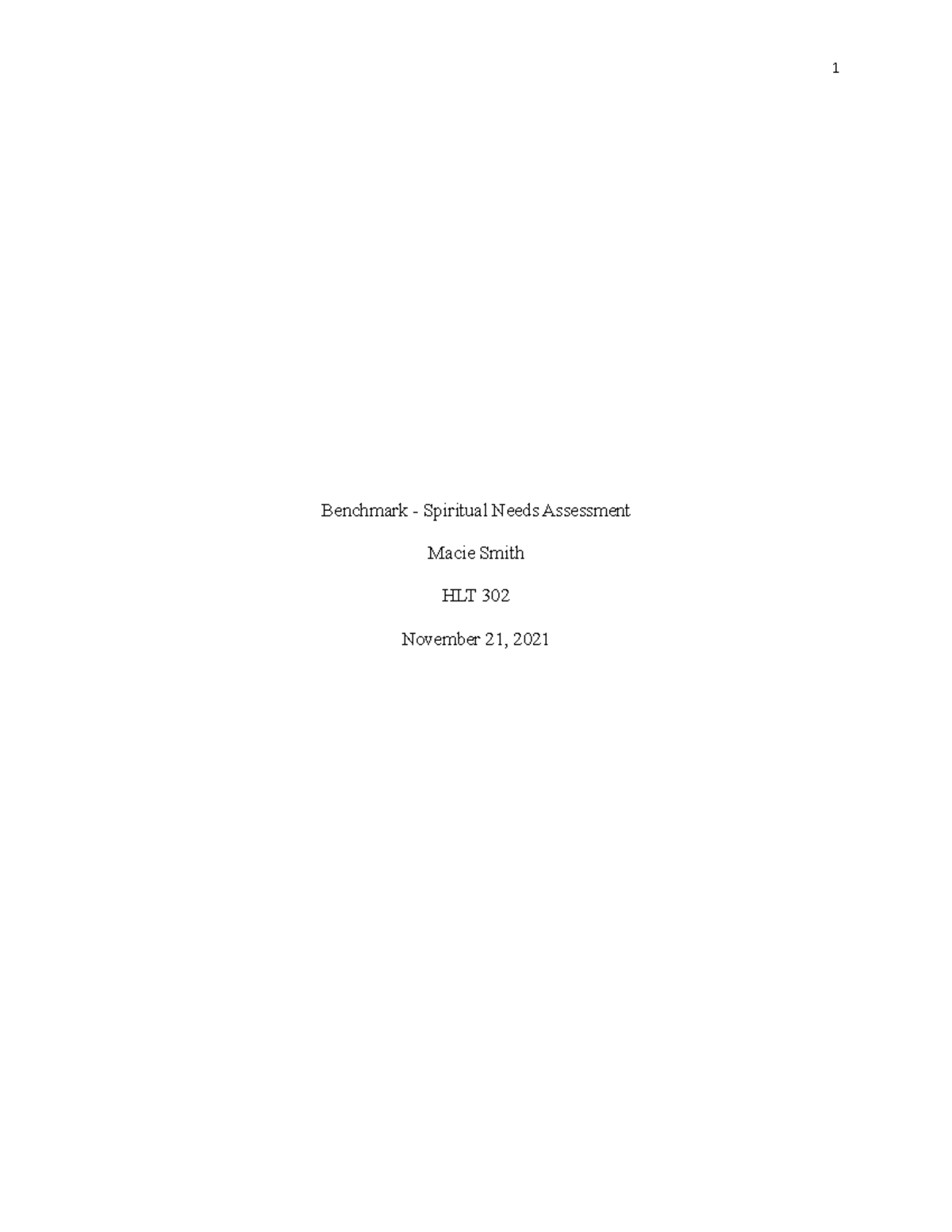 1

Benchmark - Spiritual Needs Assessment

Macie Smith

HLT 302

November 21, 2021